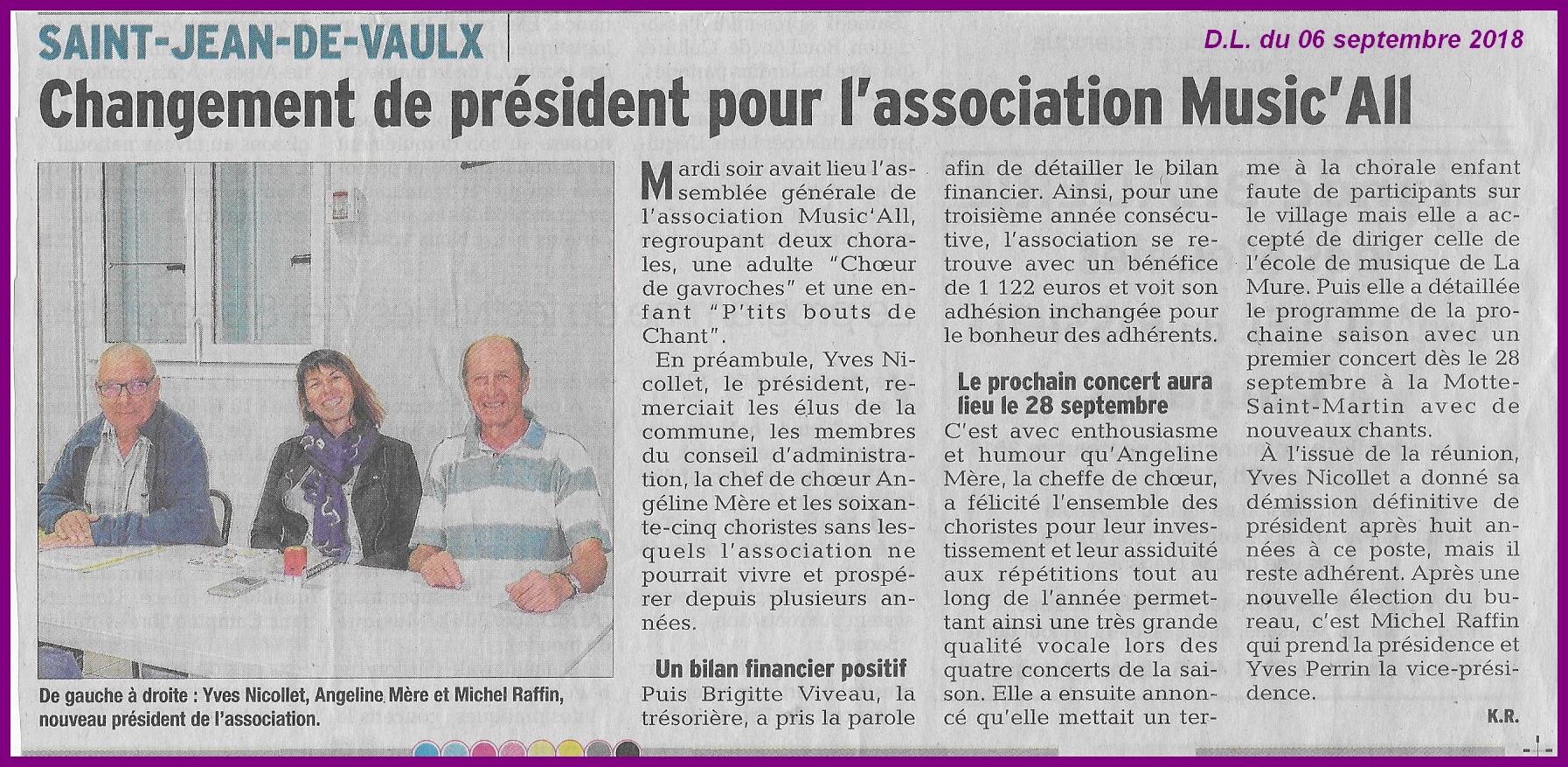 SAINT-JEAN-DE-VAULX

D.L. du 06 septembre 2018

Changement de président pour l'association Music'All

De gauche à droite : Yves Nicollet, Angeline Mère et Michel Raffin, nouveau président de l'association.

Mardi soir avait lieu l'assemblée générale de l'association Music'All, regroupant deux chorales, une adulte "Chœur de gavroches" et une enfant "P'tits bouts de Chant".

En préambule, Yves Nicollet, le président, remerciait les élus de la commune, les membres du conseil d'administration, la chef de chœur Angéline Mère et les soixante-cinq choristes sans lesquels l'association ne pourrait vivre et prospérer depuis plusieurs années.

Un bilan financier positif

Puis Brigitte Viveau, la trésorière, a pris la parole afin de détailler le bilan financier. Ainsi, pour une troisième année consécutive, l'association se retrouve avec un bénéfice de 1 122 euros et voit son adhésion inchangée pour le bonheur des adhérents.

Le prochain concert aura lieu le 28 septembre

C'est avec enthousiasme et humour qu'Angeline Mère, la cheffe de chœur, a félicité l'ensemble des choristes pour leur investissement et leur assiduité aux répétitions tout au long de l'année permettant ainsi une très grande qualité vocale lors des quatre concerts de la saison. Elle a ensuite annoncé qu'elle mettait un terme à la chorale enfant faute de participants sur le village mais elle a accepté de diriger celle de l'école de musique de La Mure. Puis elle a détaillée le programme de la prochaine saison avec un premier concert dès le 28 septembre à la Motte-Saint-Martin avec de nouveaux chants.

À l'issue de la réunion, Yves Nicollet a donné sa démission définitive de président après huit années à ce poste, mais il reste adhérent. Après une nouvelle élection du bureau, c'est Michel Raffin qui prend la présidence et Yves Perrin la vice-présidence.

K.R.